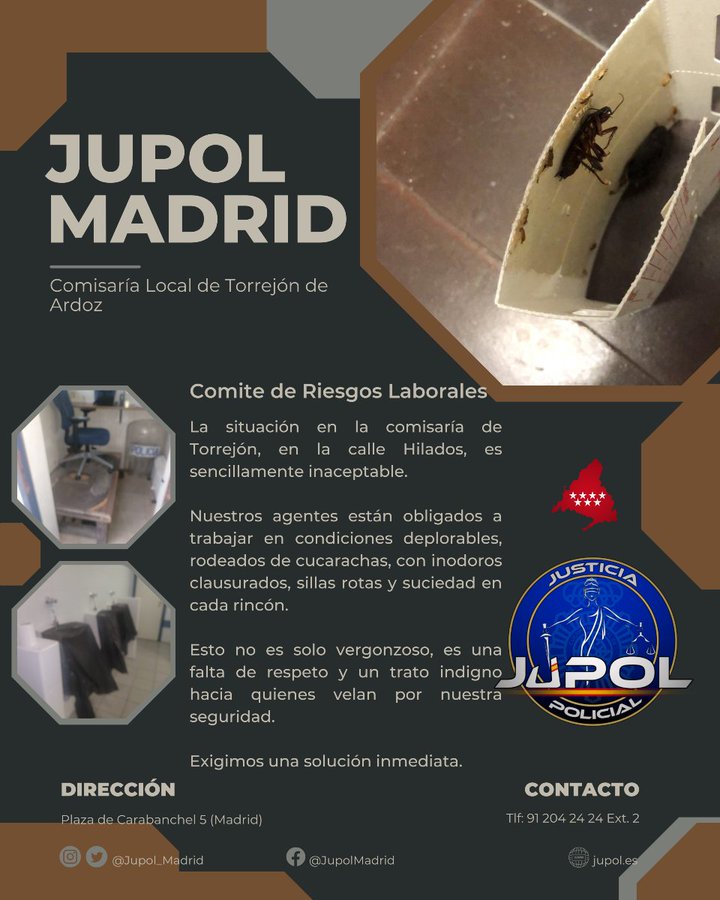 JUPOL MADRID

Comisaría Local de Torrejón de Ardoz

Comite de Riesgos Laborales

La situación en la comisaría de Torrejón, en la calle Hilados, es sencillamente inaceptable.

Nuestros agentes están obligados a trabajar en condiciones deplorables, rodeados de cucarachas, con inodoros clausurados, sillas rotas y suciedad en cada rincón.

Esto no es solo vergonzoso, es una falta de respeto y un trato indigno hacia quienes velan por nuestra seguridad.

Exigimos una solución inmediata.

JUSTICIA
JUPOL
POLICIAL

DIRECCIÓN
Plaza de Carabanchel 5 (Madrid)

CONTACTO
Tlf: 91 204 24 24 Ext. 2

@Jupol_Madrid
@JupolMadrid
jupol.es